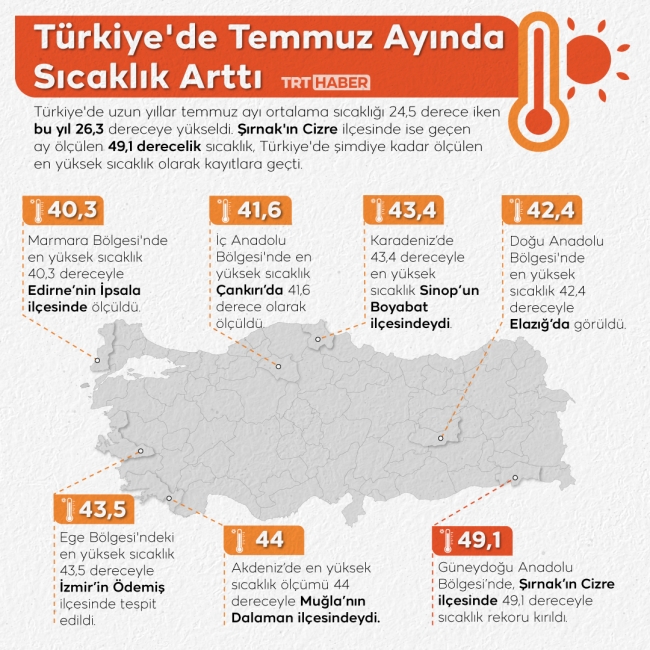 Türkiye'de Temmuz Ayında Sıcaklık Arttı

TRT HABER

Türkiye'de uzun yıllar temmuz ayı ortalama sıcaklığı 24,5 derece iken bu yıl 26,3 dereceye yükseldi. Şırnak'ın Cizre ilçesinde ise geçen ay ölçülen 49,1 derecelik sıcaklık, Türkiye'de şimdiye kadar ölçülen en yüksek sıcaklık olarak kayıtlara geçti.

40,3

Marmara Bölgesi'nde en yüksek sıcaklık 40,3 dereceyle Edirne'nin İpsala ilçesinde ölçüldü.

41,6

İç Anadolu Bölgesi'nde en yüksek sıcaklık Çankırı'da 41,6 derece olarak ölçüldü.

43,4

Karadeniz'de 43,4 dereceyle en yüksek sıcaklık Sinop'un Boyabat ilçesindeydi.

42,4

Doğu Anadolu Bölgesi'nde en yüksek sıcaklık 42,4 dereceyle Elazığ'da görüldü.

43,5

Ege Bölgesi'ndeki en yüksek sıcaklık 43,5 dereceyle İzmir'in Ödemiş ilçesinde tespit edildi.

44

Akdeniz'de en yüksek sıcaklık ölçümü 44 dereceyle Muğla'nın Dalaman ilçesindeydi.

49,1

Güneydoğu Anadolu Bölgesi'nde, Şırnak'ın Cizre ilçesinde 49,1 dereceyle sıcaklık rekoru kırıldı.